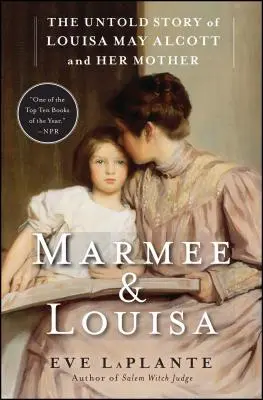 THE UNTOLD STORY of LOUISA MAY ALCOTT and HER MOTHER

"One of the Top Ten Books of the Year." –NPR

MARMEE & LOUISA

EVE LAPLANTE
Author of Salem Witch Judge